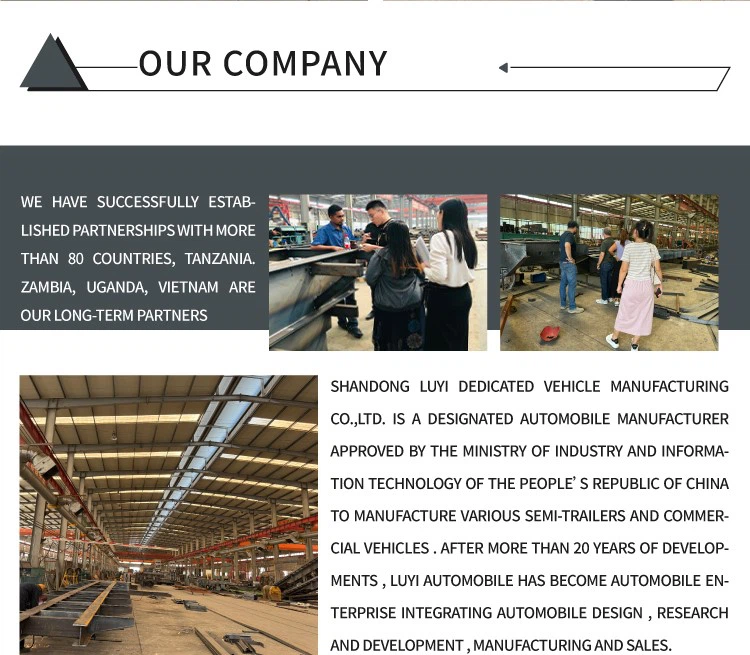 OUR COMPANY

WE HAVE SUCCESSFULLY ESTABLISHED PARTNERSHIPS WITH MORE THAN 80 COUNTRIES, TANZANIA. ZAMBIA, UGANDA, VIETNAM ARE OUR LONG-TERM PARTNERS

SHANDONG LUYI DEDICATED VEHICLE MANUFACTURING CO.,LTD. IS A DESIGNATED AUTOMOBILE MANUFACTURER APPROVED BY THE MINISTRY OF INDUSTRY AND INFORMATION TECHNOLOGY OF THE PEOPLE' S REPUBLIC OF CHINA TO MANUFACTURE VARIOUS SEMI-TRAILERS AND COMMERCIAL VEHICLES . AFTER MORE THAN 20 YEARS OF DEVELOPMENTS , LUYI AUTOMOBILE HAS BECOME AUTOMOBILE ENTERPRISE INTEGRATING AUTOMOBILE DESIGN , RESEARCH AND DEVELOPMENT , MANUFACTURING AND SALES.